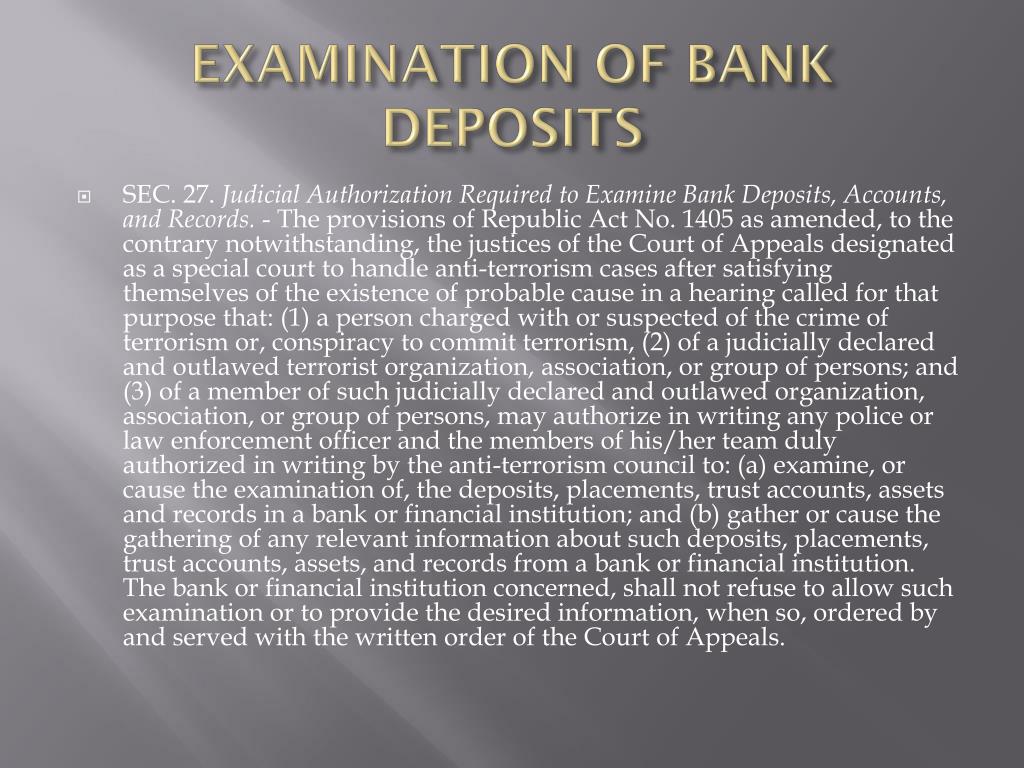 EXAMINATION OF BANK DEPOSITS

SEC. 27. Judicial Authorization Required to Examine Bank Deposits, Accounts, and Records. - The provisions of Republic Act No. 1405 as amended, to the contrary notwithstanding, the justices of the Court of Appeals designated as a special court to handle anti-terrorism cases after satisfying themselves of the existence of probable cause in a hearing called for that purpose that: (1) a person charged with or suspected of the crime of terrorism or, conspiracy to commit terrorism, (2) of a judicially declared and outlawed terrorist organization, association, or group of persons; and (3) of a member of such judicially declared and outlawed organization, association, or group of persons, may authorize in writing any police or law enforcement officer and the members of his/her team duly authorized in writing by the anti-terrorism council to: (a) examine, or cause the examination of, the deposits, placements, trust accounts, assets and records in a bank or financial institution; and (b) gather or cause the gathering of any relevant information about such deposits, placements, trust accounts, assets, and records from a bank or financial institution. The bank or financial institution concerned, shall not refuse to allow such examination or to provide the desired information, when so, ordered by and served with the written order of the Court of Appeals.